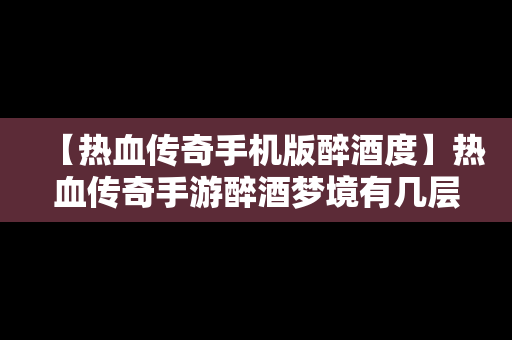 【热血传奇手机版醉酒度】热血传奇手游醉酒梦境有几层